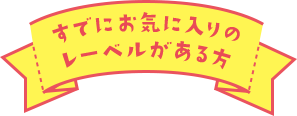 すでにお気に入りの
レーベルがある方